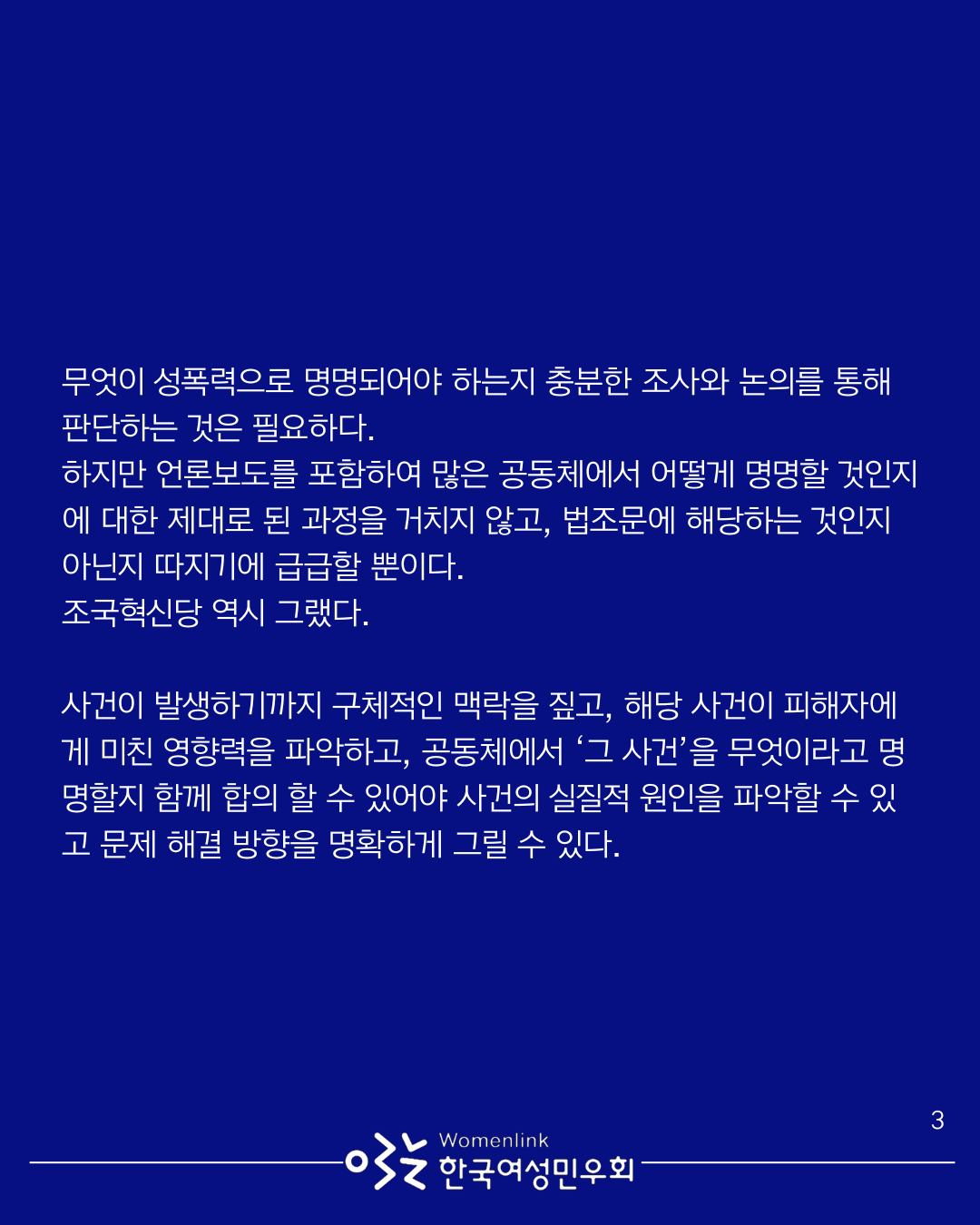 무엇이 성폭력으로 명명되어야 하는지 충분한 조사와 논의를 통해 판단하는 것은 필요하다.
하지만 언론보도를 포함하여 많은 공동체에서 어떻게 명명할 것인지에 대한 제대로 된 과정을 거치지 않고, 법조문에 해당하는 것인지 아닌지 따지기에 급급할 뿐이다.
조국혁신당 역시 그랬다.

사건이 발생하기까지 구체적인 맥락을 짚고, 해당 사건이 피해자에게 미친 영향력을 파악하고, 공동체에서 '그 사건'을 무엇이라고 명명할지 함께 합의 할 수 있어야 사건의 실질적 원인을 파악할 수 있고 문제 해결 방향을 명확하게 그릴 수 있다.

3

Womenlink
한국여성민우회